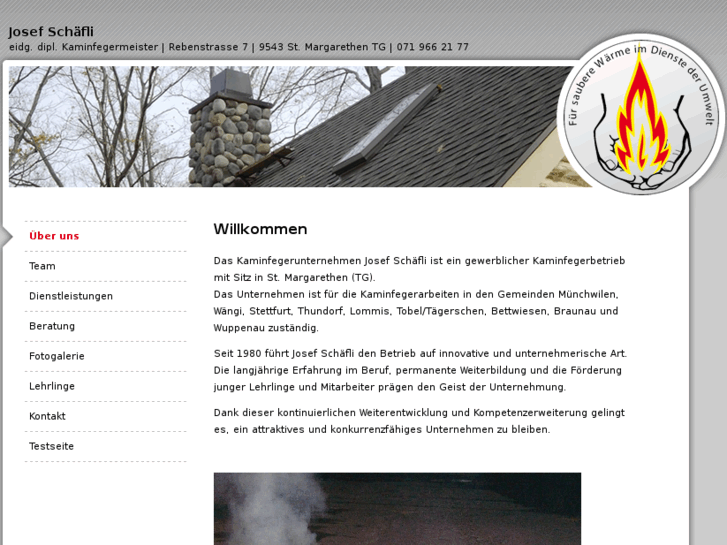 Josef Schäfli
eidg. dipl. Kaminfegermeister | Rebenstrasse 7 | 9543 St. Margarethen TG | 071 966 21 77

Für saubere Wärme im Dienste der Umwelt

Über uns
Team
Dienstleistungen
Beratung
Fotogalerie
Lehrlinge
Kontakt
Testseite

Willkommen

Das Kaminfegerunternehmen Josef Schäfli ist ein gewerblicher Kaminfegerbetrieb mit Sitz in St. Margarethen (TG).
Das Unternehmen ist für die Kaminfegerarbeiten in den Gemeinden Münchwilen, Wängi, Stettfurt, Thundorf, Lommis, Tobel/Tägerschen, Bettwiesen, Braunau und Wuppenau zuständig.

Seit 1980 führt Josef Schäfli den Betrieb auf innovative und unternehmerische Art. Die langjährige Erfahrung im Beruf, permanente Weiterbildung und die Förderung junger Lehrlinge und Mitarbeiter prägen den Geist der Unternehmung.

Dank dieser kontinuierlichen Weiterentwicklung und Kompetenzerweiterung gelingt es, ein attraktives und konkurrenzfähiges Unternehmen zu bleiben.